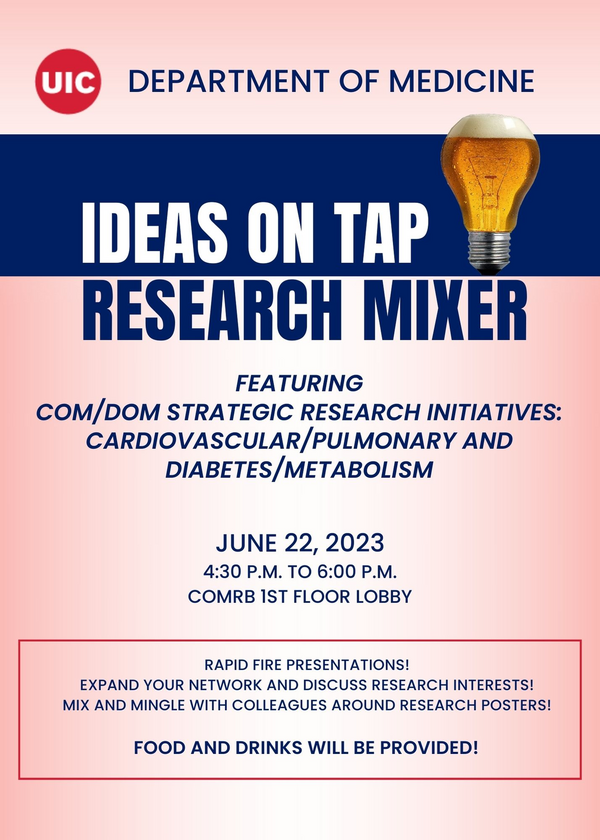 UIC DEPARTMENT OF MEDICINE

IDEAS ON TAP
RESEARCH MIXER

FEATURING
COM/DOM STRATEGIC RESEARCH INITIATIVES:
CARDIOVASCULAR/PULMONARY AND
DIABETES/METABOLISM

JUNE 22, 2023
4:30 P.M. TO 6:00 P.M.
COMRB 1ST FLOOR LOBBY

RAPID FIRE PRESENTATIONS!
EXPAND YOUR NETWORK AND DISCUSS RESEARCH INTERESTS!
MIX AND MINGLE WITH COLLEAGUES AROUND RESEARCH POSTERS!

FOOD AND DRINKS WILL BE PROVIDED!